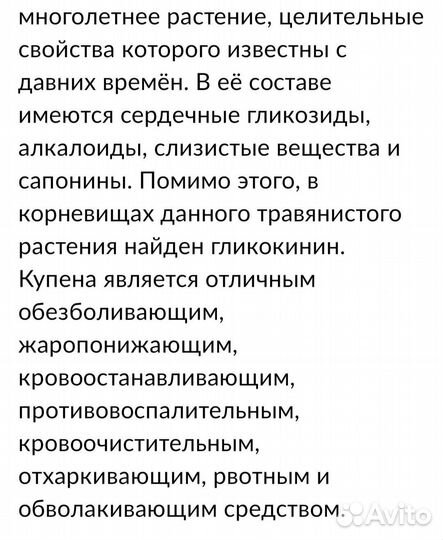 многолетнее растение, целительные свойства которого известны с давних времён. В её составе имеются сердечные гликозиды, алкалоиды, слизистые вещества и сапонины. Помимо этого, в корневищах данного травянистого растения найден гликокинин. Купена является отличным обезболивающим, жаропонижающим, кровоостанавливающим, противовоспалительным, кровоочистительным, отхаркивающим, рвотным и обволакивающим средством.

Avito